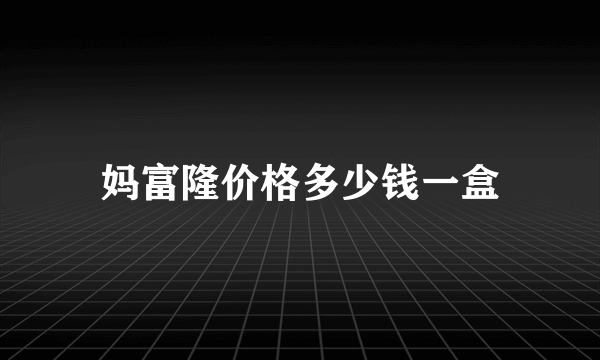 妈富隆价格多少钱一盒